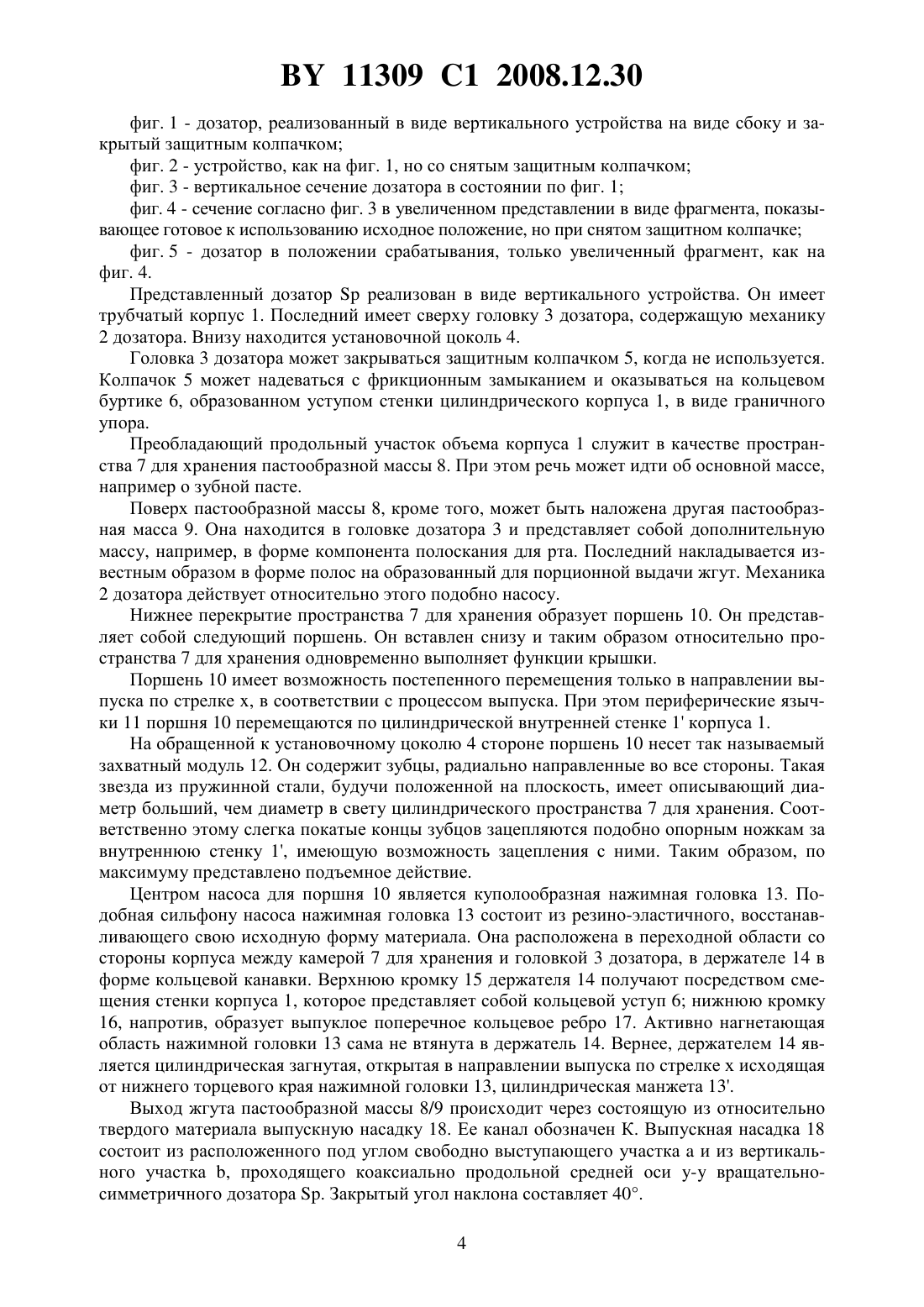 BY 11309 C1 2008.12.30

фиг. 1 - дозатор, реализованный в виде вертикального устройства на виде сбоку и закрытый защитным колпачком;

фиг. 2 - устройство, как на фиг. 1, но со снятым защитным колпачком;

фиг. 3 - вертикальное сечение дозатора в состоянии по фиг. 1;

фиг. 4 - сечение согласно фиг. 3 в увеличенном представлении в виде фрагмента, показывающее готовое к использованию исходное положение, но при снятом защитном колпачке;

фиг. 5 - дозатор в положении срабатывания, только увеличенный фрагмент, как на фиг. 4.

Представленный дозатор Sp реализован в виде вертикального устройства. Он имеет трубчатый корпус 1. Последний имеет сверху головку 3 дозатора, содержащую механику 2 дозатора. Внизу находится установочной цоколь 4.

Головка 3 дозатора может закрываться защитным колпачком 5, когда не используется. Колпачок 5 может надеваться с фрикционным замыканием и оказываться на кольцевом буртике 6, образованном уступом стенки цилиндрического корпуса 1, в виде граничного упора.

Преобладающий продольный участок объема корпуса 1 служит в качестве пространства 7 для хранения пастообразной массы 8. При этом речь может идти об основной массе, например о зубной пасте.

Поверх пастообразной массы 8, кроме того, может быть наложена другая пастообразная масса 9. Она находится в головке дозатора 3 и представляет собой дополнительную массу, например, в форме компонента полоскания для рта. Последний накладывается известным образом в форме полос на образованный для порционной выдачи жгут. Механика 2 дозатора действует относительно этого подобно насосу.

Нижнее перекрытие пространства 7 для хранения образует поршень 10. Он представляет собой следующий поршень. Он вставлен снизу и таким образом относительно пространства 7 для хранения одновременно выполняет функции крышки.

Поршень 10 имеет возможность постепенного перемещения только в направлении выпуска по стрелке x, в соответствии с процессом выпуска. При этом периферические язычки 11 поршня 10 перемещаются по цилиндрической внутренней стенке 1' корпуса 1.

На обращенной к установочному цоколю 4 стороне поршень 10 несет так называемый захватный модуль 12. Он содержит зубцы, радиально направленные во все стороны. Такая звезда из пружинной стали, будучи положенной на плоскость, имеет описывающий диаметр больший, чем диаметр в свету цилиндрического пространства 7 для хранения. Соответственно этому слегка покатые концы зубцов зацепляются подобно опорным ножкам за внутреннюю стенку 1', имеющую возможность зацепления с ними. Таким образом, по максимуму представлено подъемное действие.

Центром насоса для поршня 10 является куполообразная нажимная головка 13. Подобная сильфону насоса нажимная головка 13 состоит из резино-эластичного, восстанавливающего свою исходную форму материала. Она расположена в переходной области со стороны корпуса между камерой 7 для хранения и головкой 3 дозатора, в держателе 14 в форме кольцевой канавки. Верхнюю кромку 15 держателя 14 получают посредством смещения стенки корпуса 1, которое представляет собой кольцевой уступ 6; нижнюю кромку 16, напротив, образует выпуклое поперечное кольцевое ребро 17. Активно нагнетающая область нажимной головки 13 сама не втянута в держатель 14. Вернее, держателем 14 является цилиндрическая загнутая, открытая в направлении выпуска по стрелке x исходящая от нижнего торцевого края нажимной головки 13, цилиндрическая манжета 13'.

Выход жгута пастообразной массы 8/9 происходит через состоящую из относительно твердого материала выпускную насадку 18. Ее канал обозначен K. Выпускная насадка 18 состоит из расположенного под углом свободно выступающего участка a и из вертикального участка b, проходящего коаксиально продольной средней оси y-y вращательно-симметричного дозатора Sp. Закрытый угол наклона составляет 40°.

4